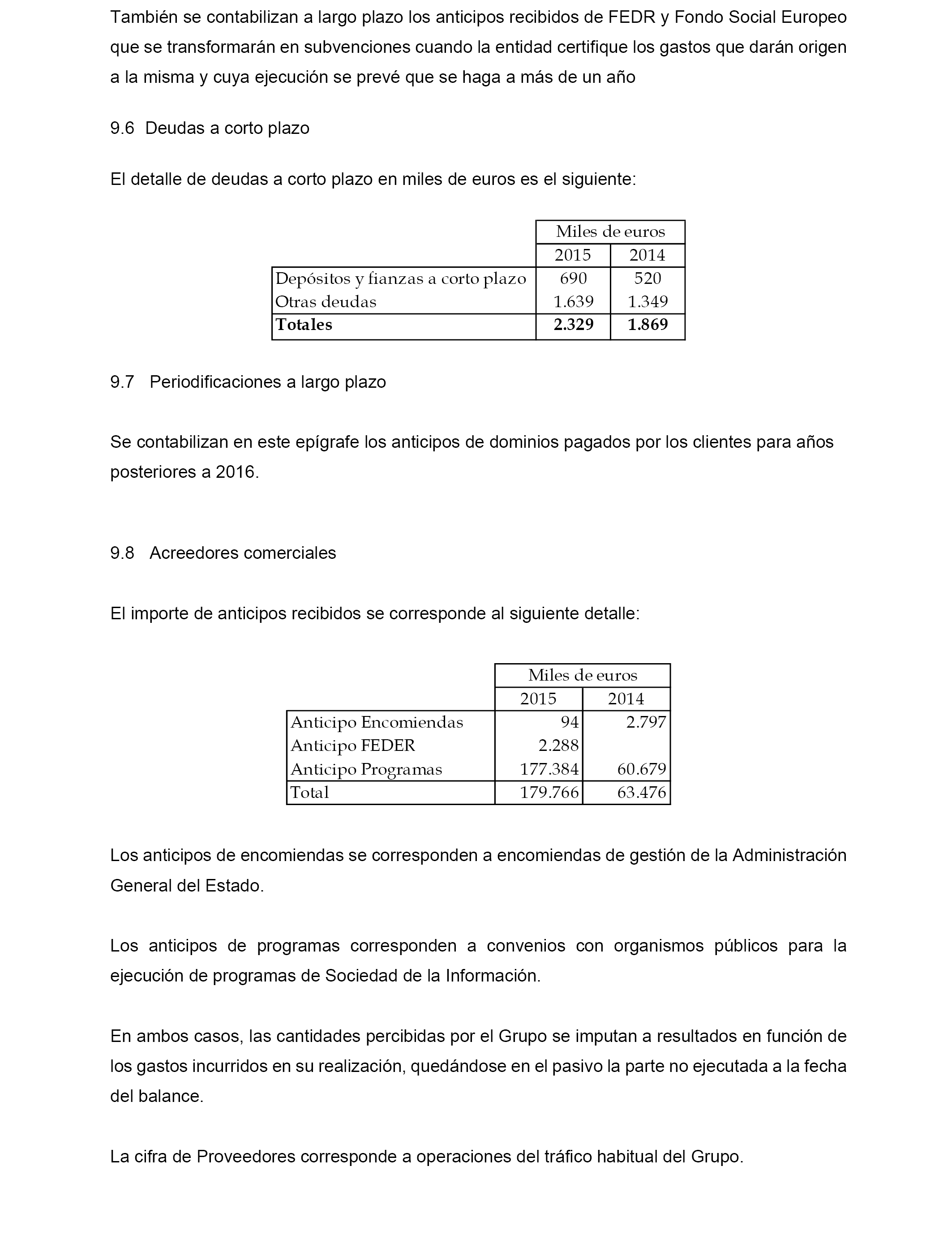 También se contabilizan a largo plazo los anticipos recibidos de FEDR y Fondo Social Europeo que se transformarán en subvenciones cuando la entidad certifique los gastos que darán origen a la misma y cuya ejecución se prevé que se haga a más de un año

9.6 Deudas a corto plazo

El detalle de deudas a corto plazo en miles de euros es el siguiente:

| | Miles de euros | |
|---|---|---|
| | 2015 | 2014 |
| Depósitos y fianzas a corto plazo | 690 | 520 |
| Otras deudas | 1.639 | 1.349 |
| **Totales** | **2.329** | **1.869** |

9.7 Periodificaciones a largo plazo

Se contabilizan en este epígrafe los anticipos de dominios pagados por los clientes para años posteriores a 2016.

9.8 Acreedores comerciales

El importe de anticipos recibidos se corresponde al siguiente detalle:

| | Miles de euros | |
|---|---|---|
| | 2015 | 2014 |
| Anticipo Encomiendas | 94 | 2.797 |
| Anticipo FEDER | 2.288 | |
| Anticipo Programas | 177.384 | 60.679 |
| Total | 179.766 | 63.476 |

Los anticipos de encomiendas se corresponden a encomiendas de gestión de la Administración General del Estado.

Los anticipos de programas corresponden a convenios con organismos públicos para la ejecución de programas de Sociedad de la Información.

En ambos casos, las cantidades percibidas por el Grupo se imputan a resultados en función de los gastos incurridos en su realización, quedándose en el pasivo la parte no ejecutada a la fecha del balance.

La cifra de Proveedores corresponde a operaciones del tráfico habitual del Grupo.